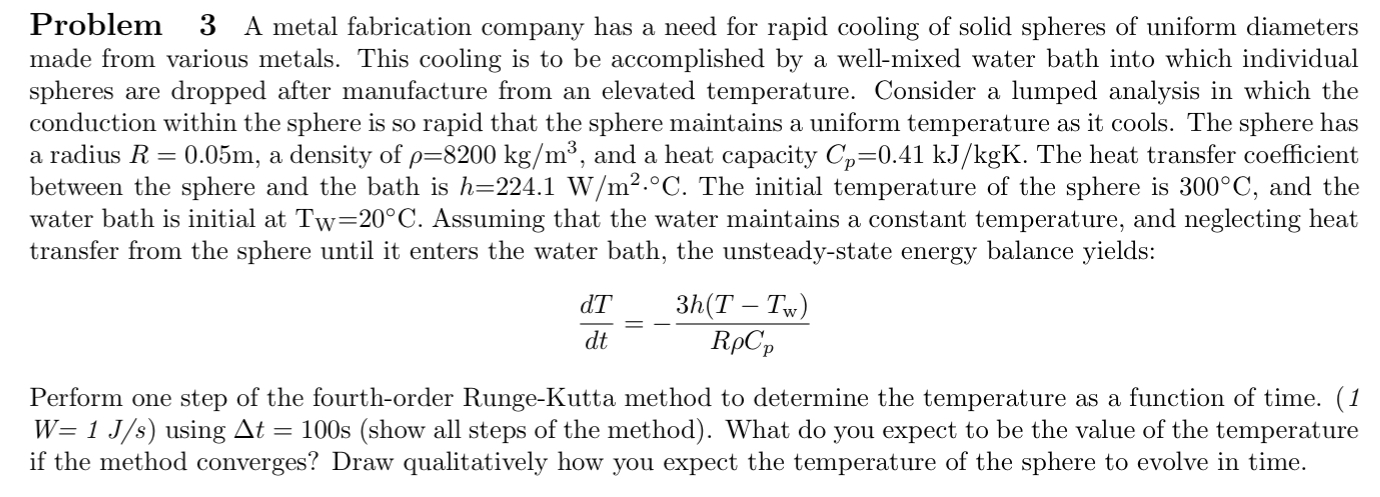 **Problem 3** A metal fabrication company has a need for rapid cooling of solid spheres of uniform diameters made from various metals. This cooling is to be accomplished by a well-mixed water bath into which individual spheres are dropped after manufacture from an elevated temperature. Consider a lumped analysis in which the conduction within the sphere is so rapid that the sphere maintains a uniform temperature as it cools. The sphere has a radius $R = 0.05$m, a density of $\rho$=8200 kg/m$^3$, and a heat capacity $C_p$=0.41 kJ/kgK. The heat transfer coefficient between the sphere and the bath is $h$=224.1 W/m$^2$·°C. The initial temperature of the sphere is 300°C, and the water bath is initial at T$_W$=20°C. Assuming that the water maintains a constant temperature, and neglecting heat transfer from the sphere until it enters the water bath, the unsteady-state energy balance yields:

$$\frac{dT}{dt} = -\frac{3h(T - T_w)}{R\rho C_p}$$

Perform one step of the fourth-order Runge-Kutta method to determine the temperature as a function of time. (*1 W= 1 J/s*) using $\Delta t = 100$s (show all steps of the method). What do you expect to be the value of the temperature if the method converges? Draw qualitatively how you expect the temperature of the sphere to evolve in time.